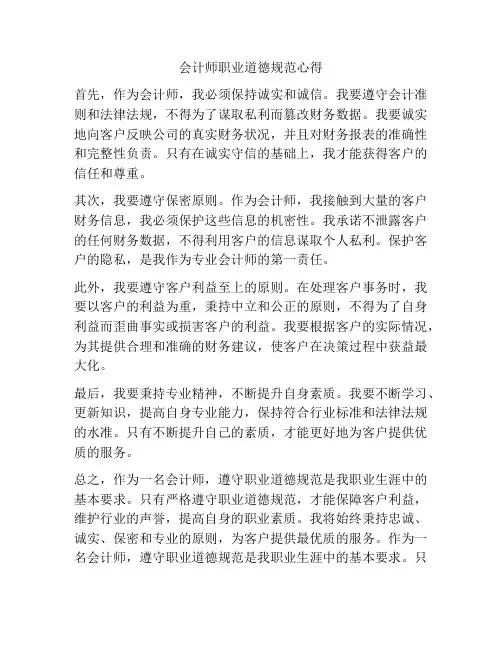 会计师职业道德规范心得

首先，作为会计师，我必须保持诚实和诚信。我要遵守会计准则和法律法规，不得为了谋取私利而篡改财务数据。我要诚实地向客户反映公司的真实财务状况，并且对财务报表的准确性和完整性负责。只有在诚实守信的基础上，我才能获得客户的信任和尊重。

其次，我要遵守保密原则。作为会计师，我接触到大量的客户财务信息，我必须保护这些信息的机密性。我承诺不泄露客户的任何财务数据，不得利用客户的信息谋取个人私利。保护客户的隐私，是我作为专业会计师的第一责任。

此外，我要遵守客户利益至上的原则。在处理客户事务时，我要以客户的利益为重，秉持中立和公正的原则，不得为了自身利益而歪曲事实或损害客户的利益。我要根据客户的实际情况，为其提供合理和准确的财务建议，使客户在决策过程中获益最大化。

最后，我要秉持专业精神，不断提升自身素质。我要不断学习、更新知识，提高自身专业能力，保持符合行业标准和法律法规的水准。只有不断提升自己的素质，才能更好地为客户提供优质的服务。

总之，作为一名会计师，遵守职业道德规范是我职业生涯中的基本要求。只有严格遵守职业道德规范，才能保障客户利益，维护行业的声誉，提高自身的职业素质。我将始终秉持忠诚、诚实、保密和专业的原则，为客户提供最优质的服务。作为一名会计师，遵守职业道德规范是我职业生涯中的基本要求。只